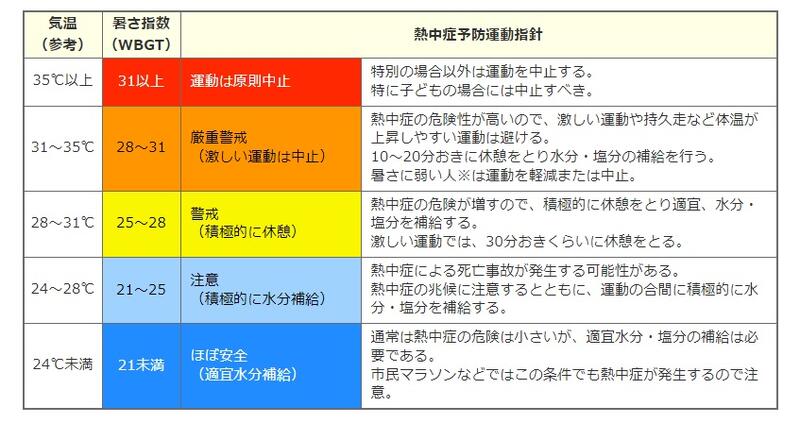 | 気温（参考） | 暑さ指数（WBGT） | 熱中症予防運動指針 | |
|---|---|---|---|
| 35℃以上 | 31以上 | 運動は原則中止 | 特別の場合以外は運動を中止する。特に子どもの場合には中止すべき。 |
| 31～35℃ | 28～31 | 厳重警戒（激しい運動は中止） | 熱中症の危険性が高いので、激しい運動や持久走など体温が上昇しやすい運動は避ける。10～20分おきに休憩をとり水分・塩分の補給を行う。暑さに弱い人※は運動を軽減または中止。 |
| 28～31℃ | 25～28 | 警戒（積極的に休憩） | 熱中症の危険が増すので、積極的に休憩をとり適宜、水分・塩分を補給する。激しい運動では、30分おきくらいに休憩をとる。 |
| 24～28℃ | 21～25 | 注意（積極的に水分補給） | 熱中症による死亡事故が発生する可能性がある。熱中症の兆候に注意するとともに、運動の合間に積極的に水分・塩分を補給する。 |
| 24℃未満 | 21未満 | ほぼ安全（適宜水分補給） | 通常は熱中症の危険は小さいが、適宜水分・塩分の補給は必要である。市民マラソンなどではこの条件でも熱中症が発生するので注意。 |